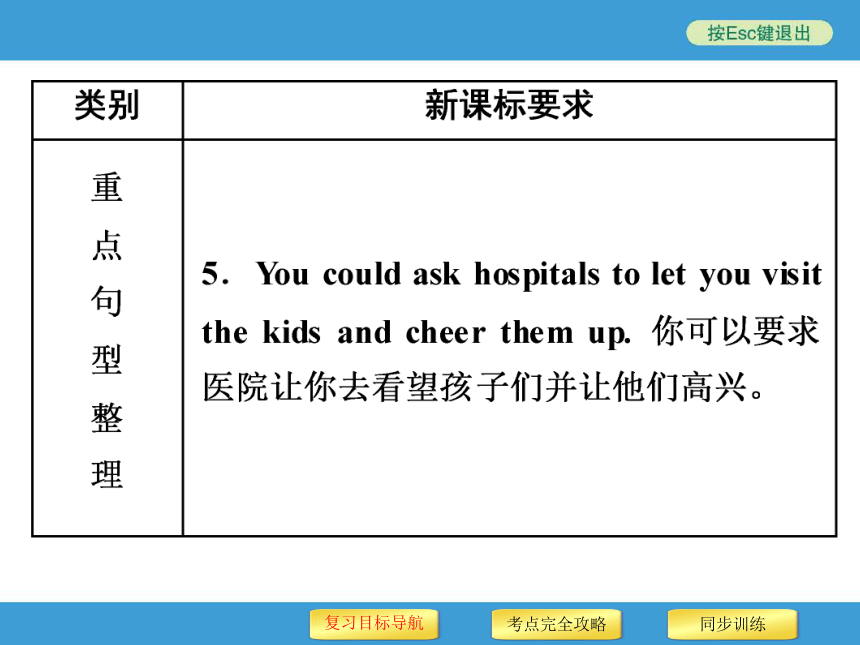 按Esc键退出

| 类别 | 新课标要求 |
|---|---|
| 重点句型整理 | 5. You could ask hospitals to let you visit the kids and cheer them up. 你可以要求医院让你去看望孩子们并让他们高兴。 |

复习目标导航
考点完全攻略
同步训练